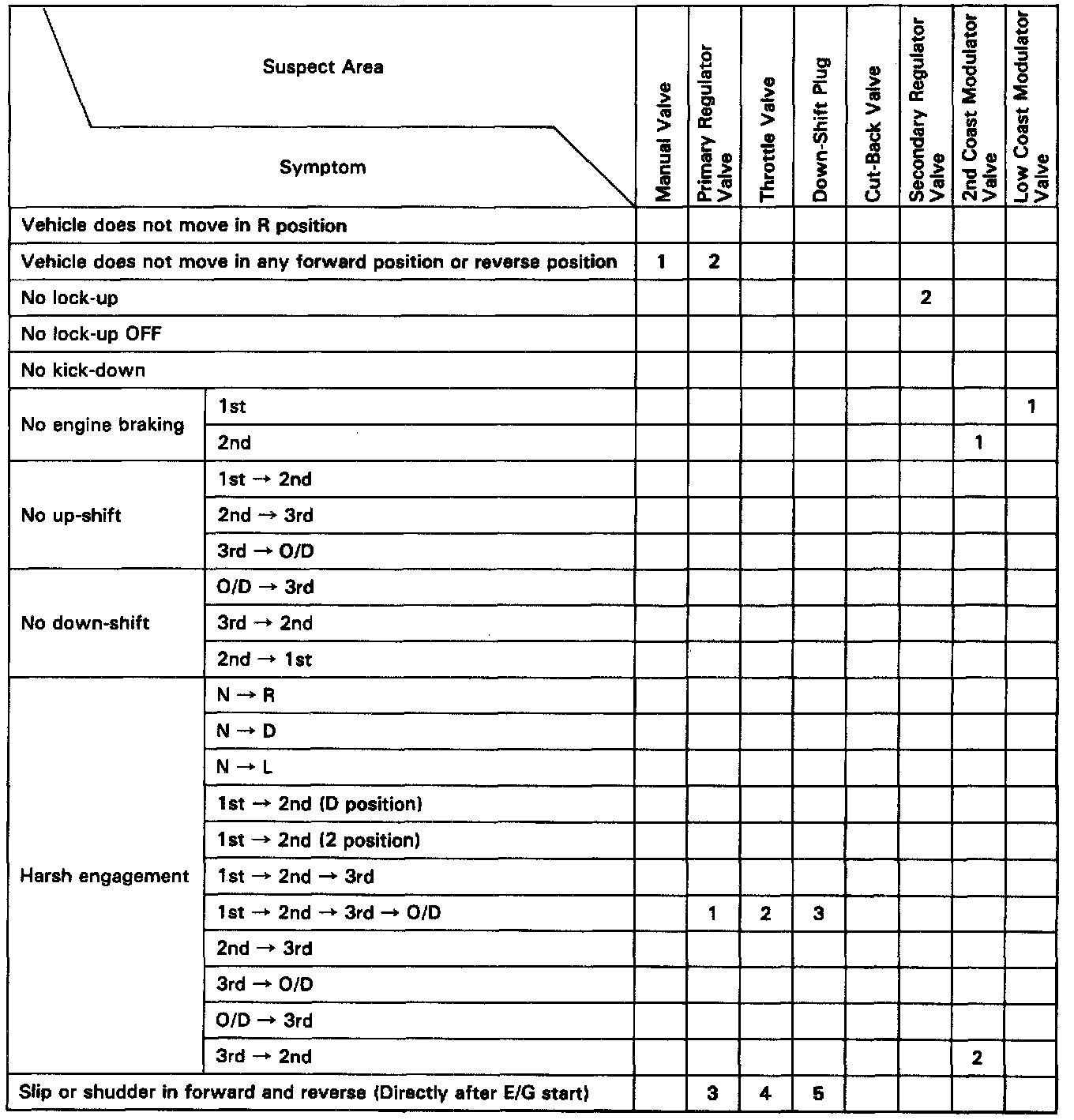 | Suspect Area / Symptom | | Manual Valve | Primary Regulator Valve | Throttle Valve | Down-Shift Plug | Cut-Back Valve | Secondary Regulator Valve | 2nd Coast Modulator Valve | Low Coast Modulator Valve |
|---|---|---|---|---|---|---|---|---|---|
| Vehicle does not move in R position | | | | | | | | | |
| Vehicle does not move in any forward position or reverse position | | 1 | 2 | | | | | | |
| No lock-up | | | | | | | 2 | | |
| No lock-up OFF | | | | | | | | | |
| No kick-down | | | | | | | | | |
| No engine braking | 1st | | | | | | | | 1 |
| | 2nd | | | | | | | 1 | |
| No up-shift | 1st → 2nd | | | | | | | | |
| | 2nd → 3rd | | | | | | | | |
| | 3rd → O/D | | | | | | | | |
| No down-shift | O/D → 3rd | | | | | | | | |
| | 3rd → 2nd | | | | | | | | |
| | 2nd → 1st | | | | | | | | |
| Harsh engagement | N → R | | | | | | | | |
| | N → D | | | | | | | | |
| | N → L | | | | | | | | |
| | 1st → 2nd (D position) | | | | | | | | |
| | 1st → 2nd (2 position) | | | | | | | | |
| | 1st → 2nd → 3rd | | | | | | | | |
| | 1st → 2nd → 3rd → O/D | | 1 | 2 | 3 | | | | |
| | 2nd → 3rd | | | | | | | | |
| | 3rd → O/D | | | | | | | | |
| | O/D → 3rd | | | | | | | | |
| | 3rd → 2nd | | | | | | | 2 | |
| Slip or shudder in forward and reverse (Directly after E/G start) | | | 3 | 4 | 5 | | | | |